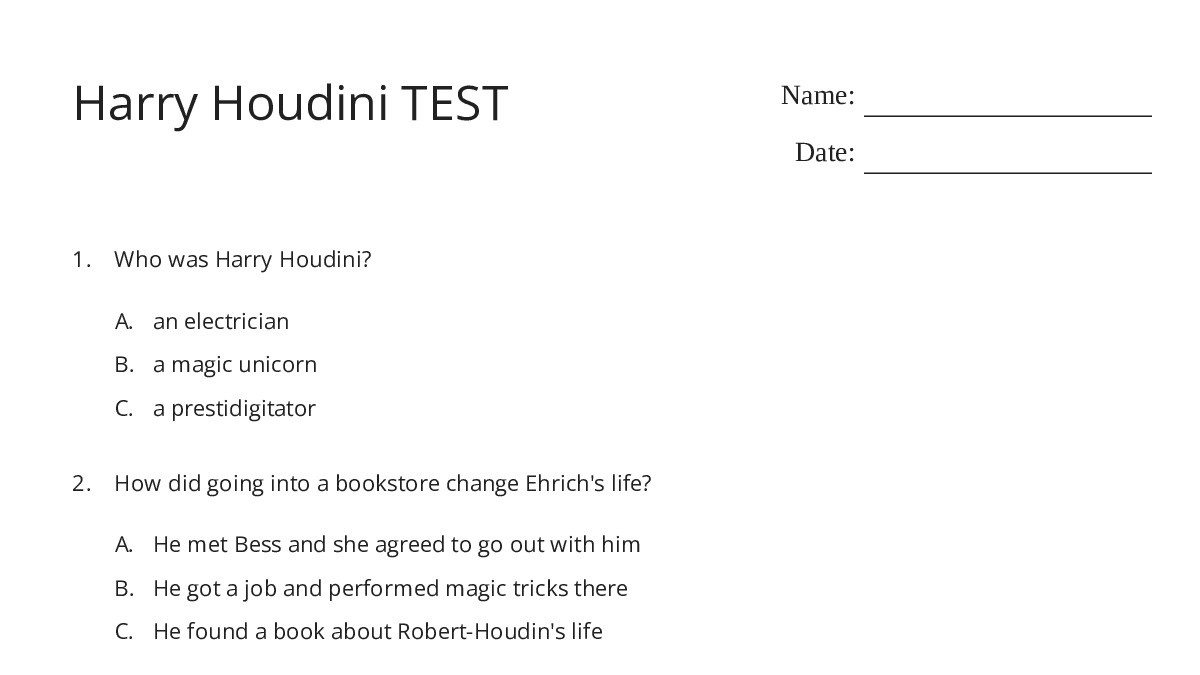 Harry Houdini TEST

Name: ____________________

Date: ____________________

1. Who was Harry Houdini?

A. an electrician
B. a magic unicorn
C. a prestidigitator

2. How did going into a bookstore change Ehrich's life?

A. He met Bess and she agreed to go out with him
B. He got a job and performed magic tricks there
C. He found a book about Robert-Houdin's life